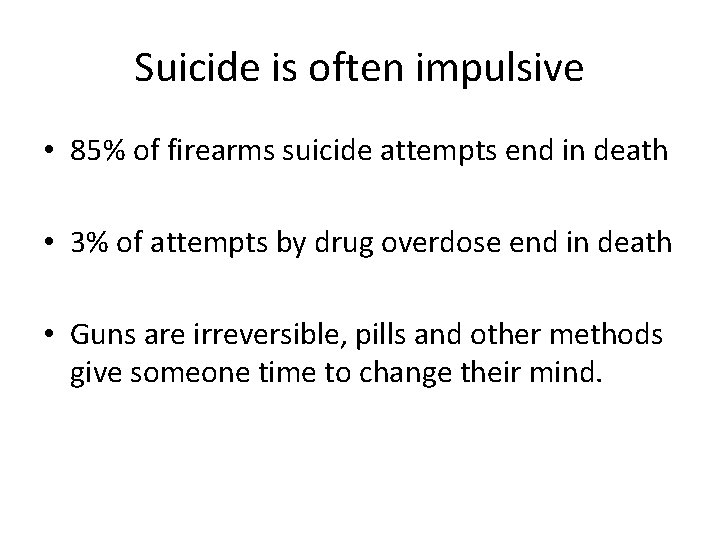 Suicide is often impulsive

• 85% of firearms suicide attempts end in death

• 3% of attempts by drug overdose end in death

• Guns are irreversible, pills and other methods give someone time to change their mind.